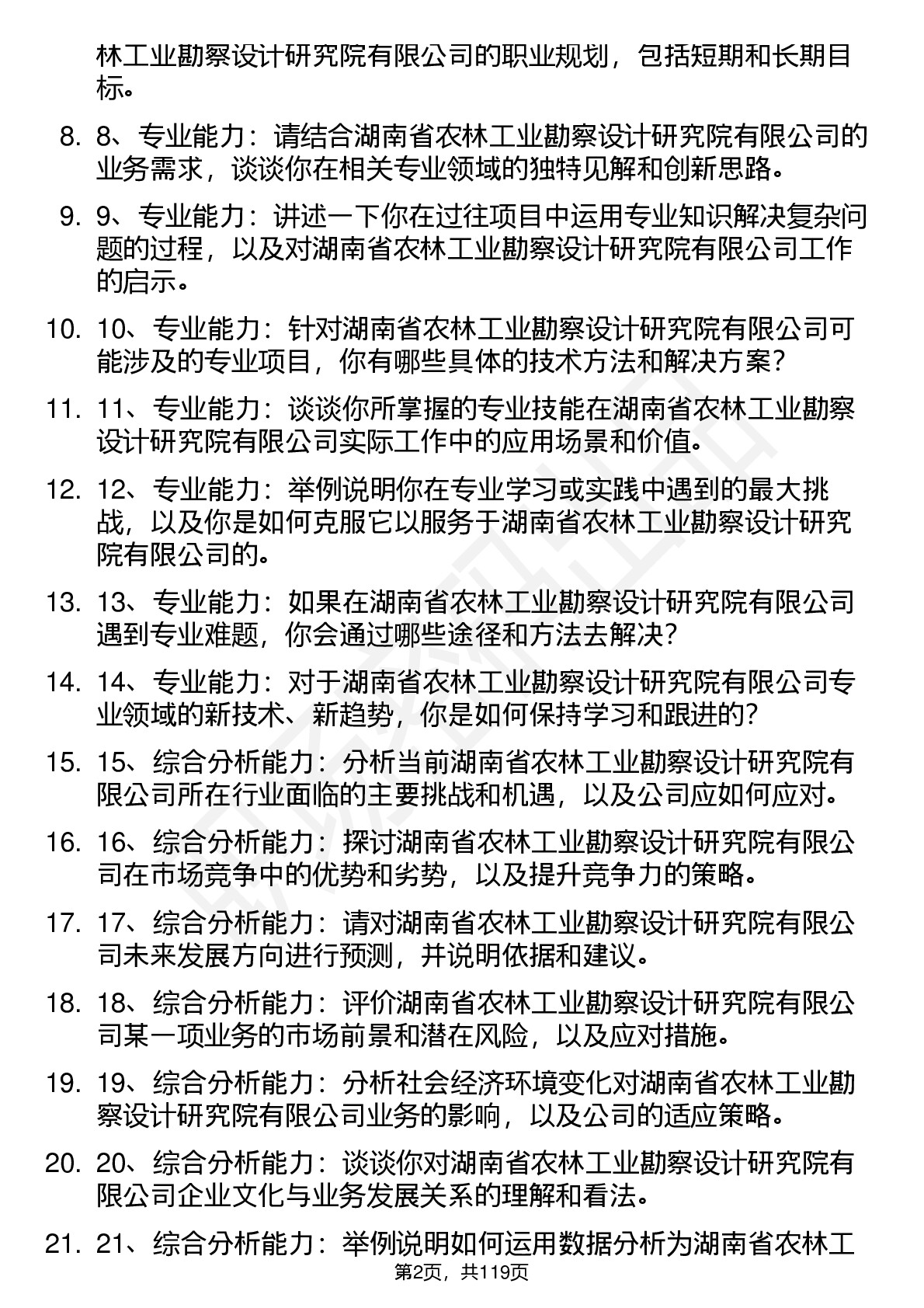 林工业勘察设计研究院有限公司的职业规划，包括短期和长期目标。

8. 8、专业能力：请结合湖南省农林工业勘察设计研究院有限公司的业务需求，谈谈你在相关专业领域的独特见解和创新思路。

9. 9、专业能力：讲述一下你在过往项目中运用专业知识解决复杂问题的过程，以及对湖南省农林工业勘察设计研究院有限公司工作的启示。

10. 10、专业能力：针对湖南省农林工业勘察设计研究院有限公司可能涉及的专业项目，你有哪些具体的技术方法和解决方案？

11. 11、专业能力：谈谈你所掌握的专业技能在湖南省农林工业勘察设计研究院有限公司实际工作中的应用场景和价值。

12. 12、专业能力：举例说明你在专业学习或实践中遇到的最大挑战，以及你是如何克服它以服务于湖南省农林工业勘察设计研究院有限公司的。

13. 13、专业能力：如果在湖南省农林工业勘察设计研究院有限公司遇到专业难题，你会通过哪些途径和方法去解决？

14. 14、专业能力：对于湖南省农林工业勘察设计研究院有限公司专业领域的新技术、新趋势，你是如何保持学习和跟进的？

15. 15、综合分析能力：分析当前湖南省农林工业勘察设计研究院有限公司所在行业面临的主要挑战和机遇，以及公司应如何应对。

16. 16、综合分析能力：探讨湖南省农林工业勘察设计研究院有限公司在市场竞争中的优势和劣势，以及提升竞争力的策略。

17. 17、综合分析能力：请对湖南省农林工业勘察设计研究院有限公司未来发展方向进行预测，并说明依据和建议。

18. 18、综合分析能力：评价湖南省农林工业勘察设计研究院有限公司某一项业务的市场前景和潜在风险，以及应对措施。

19. 19、综合分析能力：分析社会经济环境变化对湖南省农林工业勘察设计研究院有限公司业务的影响，以及公司的适应策略。

20. 20、综合分析能力：谈谈你对湖南省农林工业勘察设计研究院有限公司企业文化与业务发展关系的理解和看法。

21. 21、综合分析能力：举例说明如何运用数据分析为湖南省农林工

第2页，共119页